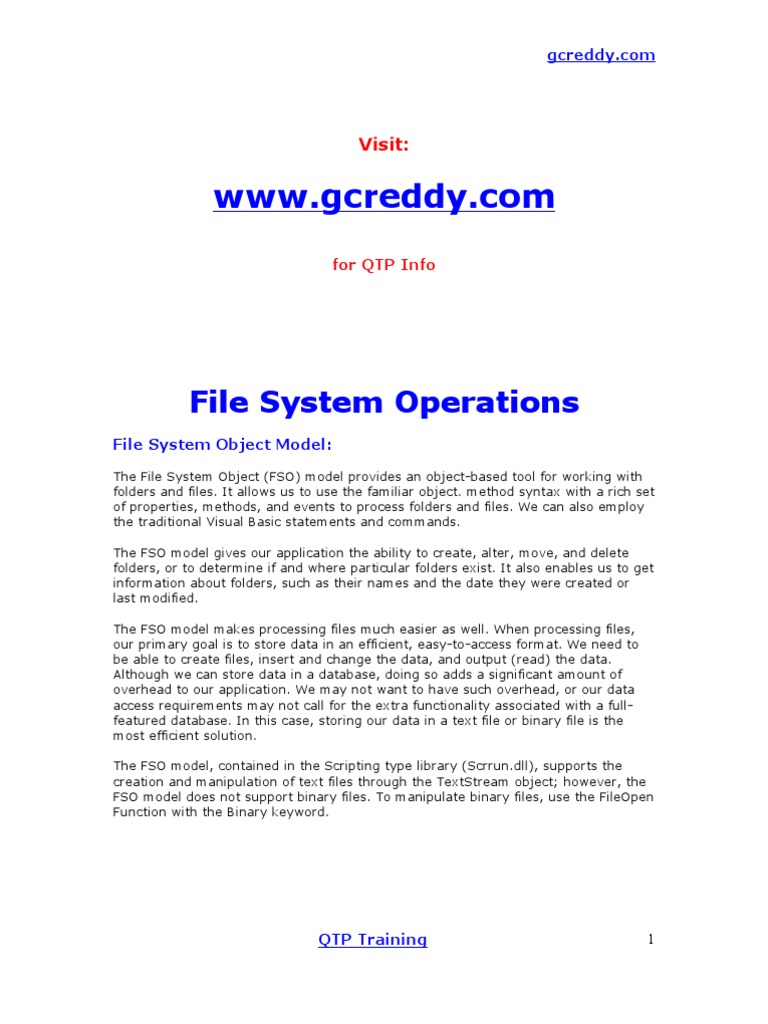 gcreddy.com

Visit:

www.gcreddy.com

for QTP Info

File System Operations

File System Object Model:

The File System Object (FSO) model provides an object-based tool for working with folders and files. It allows us to use the familiar object. method syntax with a rich set of properties, methods, and events to process folders and files. We can also employ the traditional Visual Basic statements and commands.

The FSO model gives our application the ability to create, alter, move, and delete folders, or to determine if and where particular folders exist. It also enables us to get information about folders, such as their names and the date they were created or last modified.

The FSO model makes processing files much easier as well. When processing files, our primary goal is to store data in an efficient, easy-to-access format. We need to be able to create files, insert and change the data, and output (read) the data. Although we can store data in a database, doing so adds a significant amount of overhead to our application. We may not want to have such overhead, or our data access requirements may not call for the extra functionality associated with a full-featured database. In this case, storing our data in a text file or binary file is the most efficient solution.

The FSO model, contained in the Scripting type library (Scrrun.dll), supports the creation and manipulation of text files through the TextStream object; however, the FSO model does not support binary files. To manipulate binary files, use the FileOpen Function with the Binary keyword.

QTP Training

1